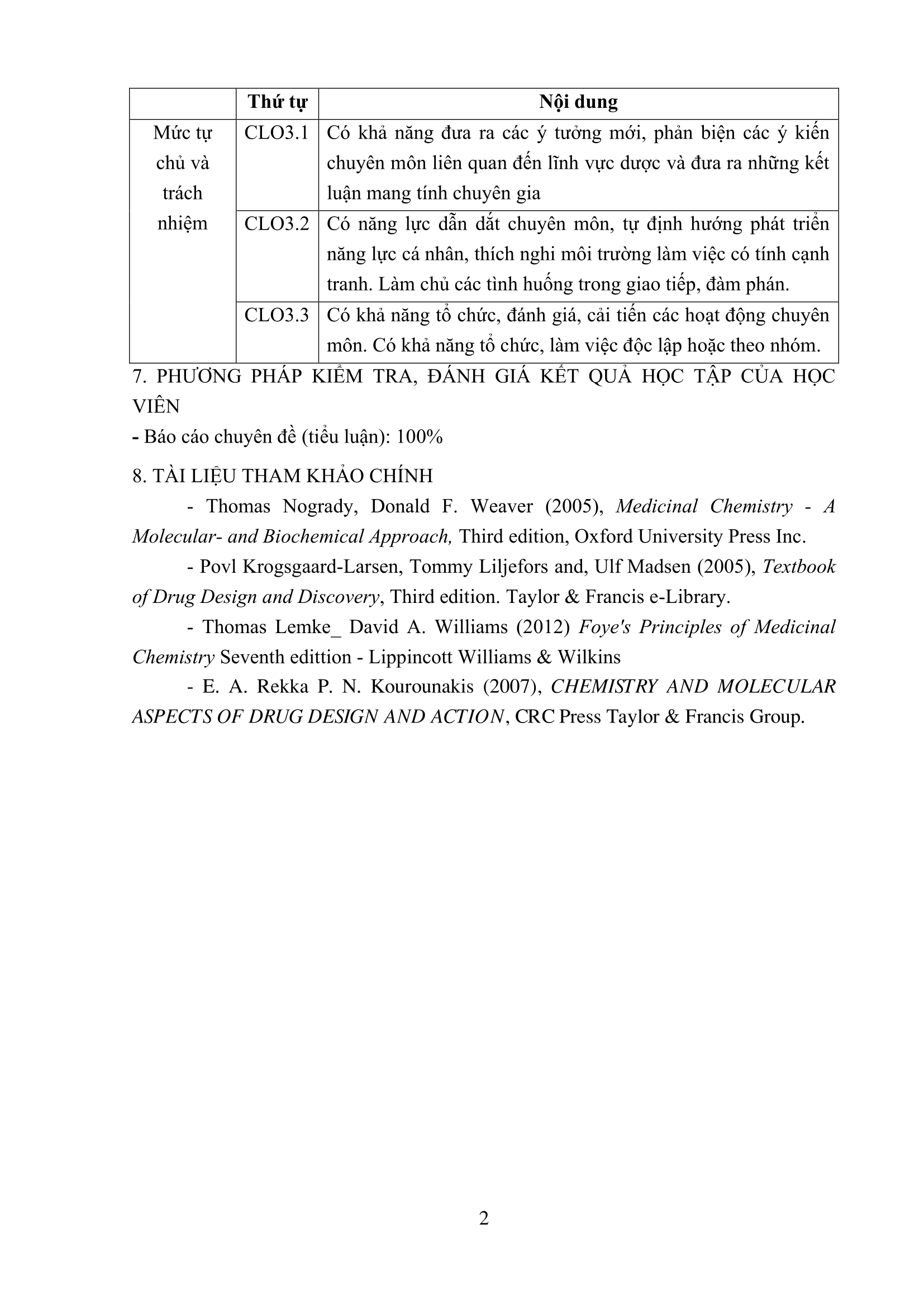 |  | Thứ tự | Nội dung |
|---|---|---|
| Mức tự chủ và trách nhiệm | CLO3.1 | Có khả năng đưa ra các ý tưởng mới, phản biện các ý kiến chuyên môn liên quan đến lĩnh vực dược và đưa ra những kết luận mang tính chuyên gia |
|  | CLO3.2 | Có năng lực dẫn dắt chuyên môn, tự định hướng phát triển năng lực cá nhân, thích nghi môi trường làm việc có tính cạnh tranh. Làm chủ các tình huống trong giao tiếp, đàm phán. |
|  | CLO3.3 | Có khả năng tổ chức, đánh giá, cải tiến các hoạt động chuyên môn. Có khả năng tổ chức, làm việc độc lập hoặc theo nhóm. |

7. PHƯƠNG PHÁP KIỂM TRA, ĐÁNH GIÁ KẾT QUẢ HỌC TẬP CỦA HỌC VIÊN
- Báo cáo chuyên đề (tiểu luận): 100%

8. TÀI LIỆU THAM KHẢO CHÍNH
- Thomas Nogrady, Donald F. Weaver (2005), Medicinal Chemistry - A Molecular- and Biochemical Approach, Third edition, Oxford University Press Inc.
- Povl Krogsgaard-Larsen, Tommy Liljefors and, Ulf Madsen (2005), Textbook of Drug Design and Discovery, Third edition. Taylor & Francis e-Library.
- Thomas Lemke_ David A. Williams (2012) Foye's Principles of Medicinal Chemistry Seventh edittion - Lippincott Williams & Wilkins
- E. A. Rekka P. N. Kourounakis (2007), CHEMISTRY AND MOLECULAR ASPECTS OF DRUG DESIGN AND ACTION, CRC Press Taylor & Francis Group.

2